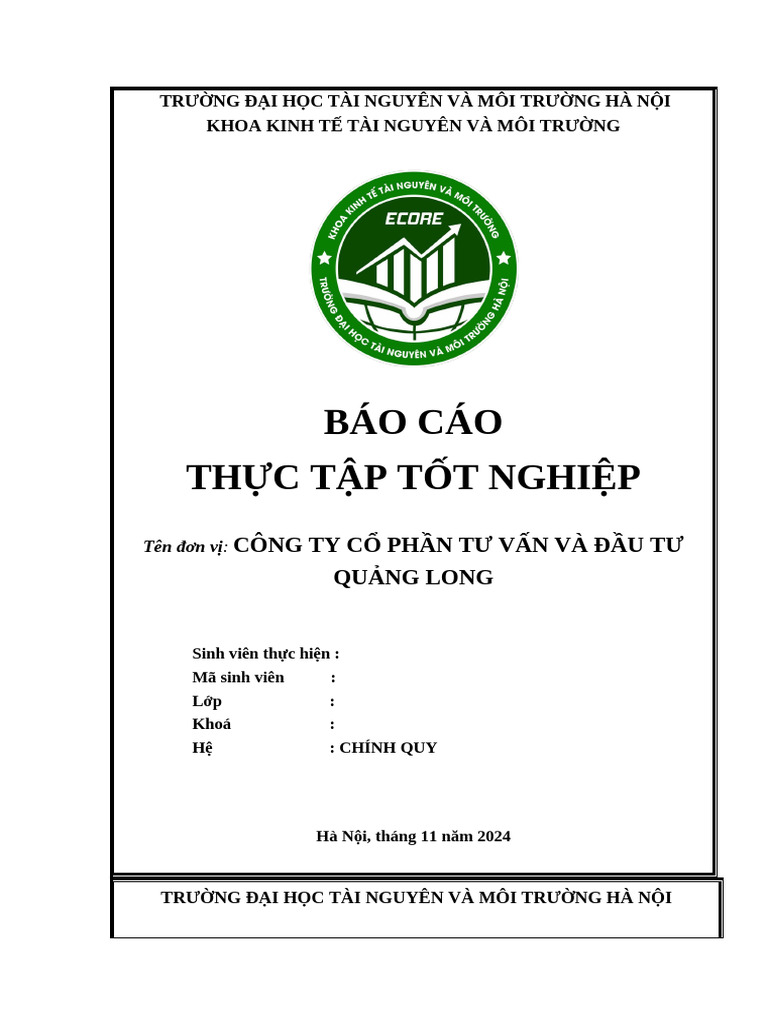 TRƯỜNG ĐẠI HỌC TÀI NGUYÊN VÀ MÔI TRƯỜNG HÀ NỘI
KHOA KINH TẾ TÀI NGUYÊN VÀ MÔI TRƯỜNG

KHOA KINH TẾ TÀI NGUYÊN VÀ MÔI TRƯỜNG
ECORE
TRƯỜNG ĐẠI HỌC TÀI NGUYÊN VÀ MÔI TRƯỜNG HÀ NỘI

BÁO CÁO
THỰC TẬP TỐT NGHIỆP

Tên đơn vị: CÔNG TY CỔ PHẦN TƯ VẤN VÀ ĐẦU TƯ QUẢNG LONG

Sinh viên thực hiện :
Mã sinh viên :
Lớp :
Khoá :
Hệ : CHÍNH QUY

Hà Nội, tháng 11 năm 2024

TRƯỜNG ĐẠI HỌC TÀI NGUYÊN VÀ MÔI TRƯỜNG HÀ NỘI